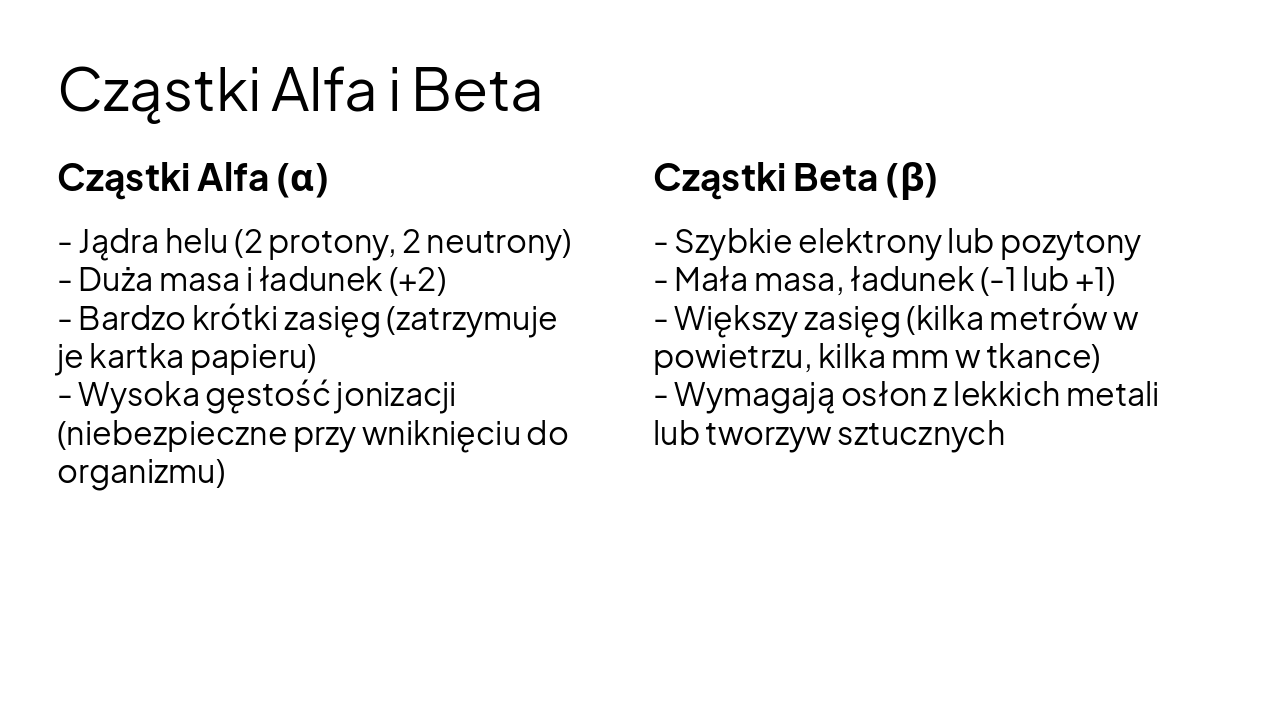 Cząstki Alfa i Beta

Cząstki Alfa (α)

- Jądra helu (2 protony, 2 neutrony)
- Duża masa i ładunek (+2)
- Bardzo krótki zasięg (zatrzymuje je kartka papieru)
- Wysoka gęstość jonizacji (niebezpieczne przy wniknięciu do organizmu)

Cząstki Beta (β)

- Szybkie elektrony lub pozytony
- Mała masa, ładunek (-1 lub +1)
- Większy zasięg (kilka metrów w powietrzu, kilka mm w tkance)
- Wymagają osłon z lekkich metali lub tworzyw sztucznych